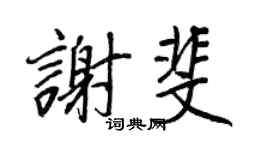 謝斐

词典网